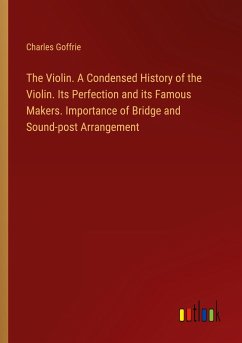 Charles Goffrie

The Violin. A Condensed History of the Violin. Its Perfection and its Famous Makers. Importance of Bridge and Sound-post Arrangement

outlook